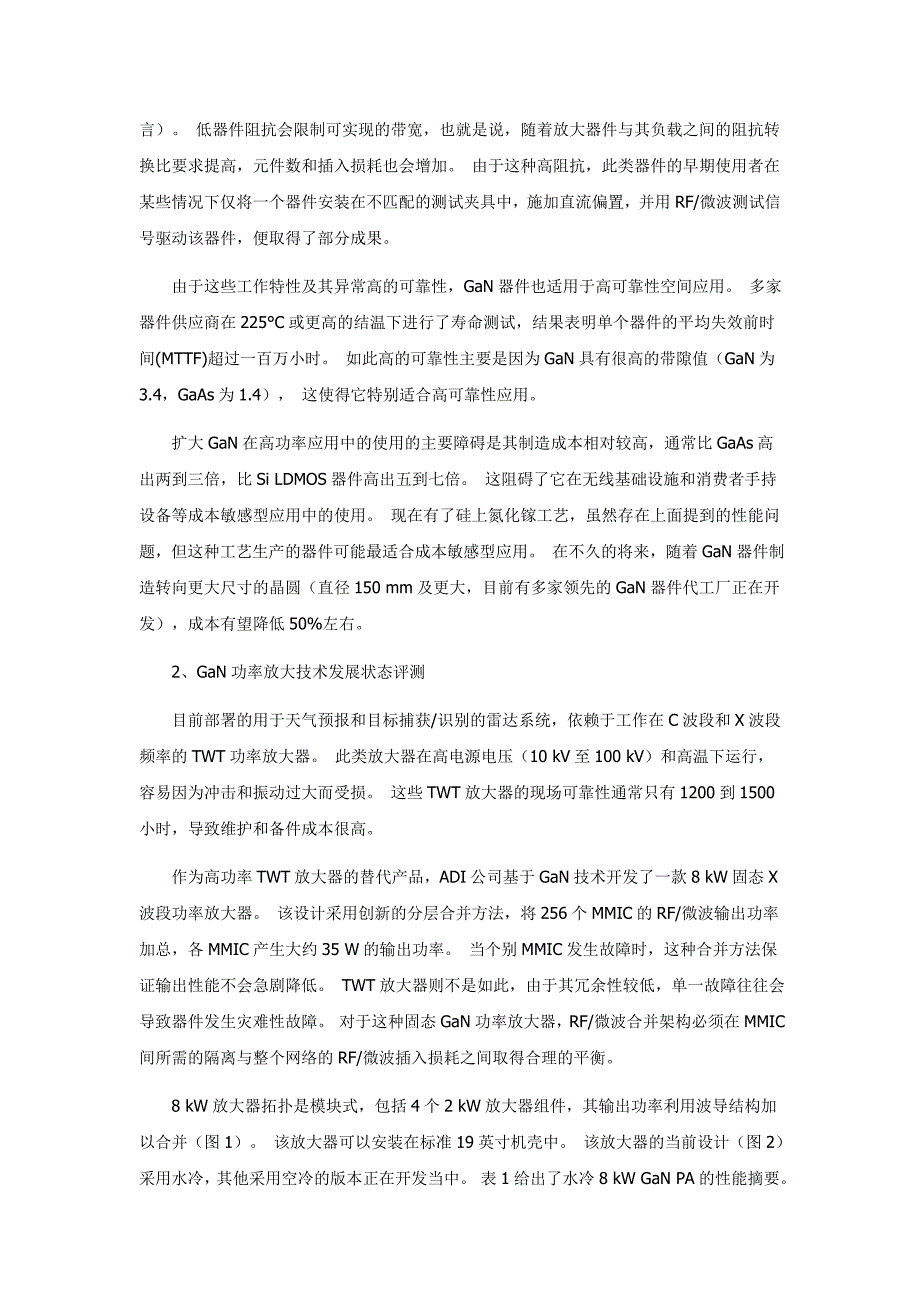 言）。 低器件阻抗会限制可实现的带宽，也就是说，随着放大器件与其负载之间的阻抗转换比要求提高，元件数和插入损耗也会增加。 由于这种高阻抗，此类器件的早期使用者在某些情况下仅将一个器件安装在不匹配的测试夹具中，施加直流偏置，并用 RF/微波测试信号驱动该器件，便取得了部分成果。

由于这些工作特性及其异常高的可靠性，GaN 器件也适用于高可靠性空间应用。 多家器件供应商在 225°C 或更高的结温下进行了寿命测试，结果表明单个器件的平均失效前时间(MTTF)超过一百万小时。 如此高的可靠性主要是因为 GaN 具有很高的带隙值（GaN 为 3.4，GaAs 为 1.4）， 这使得它特别适合高可靠性应用。

扩大 GaN 在高功率应用中的使用的主要障碍是其制造成本相对较高，通常比 GaAs 高出两到三倍，比 Si LDMOS 器件高出五到七倍。 这阻碍了它在无线基础设施和消费者手持设备等成本敏感型应用中的使用。 现在有了硅上氮化镓工艺，虽然存在上面提到的性能问题，但这种工艺生产的器件可能最适合成本敏感型应用。 在不久的将来，随着 GaN 器件制造转向更大尺寸的晶圆（直径 150 mm 及更大，目前有多家领先的 GaN 器件代工厂正在开发），成本有望降低 50%左右。

2、GaN 功率放大技术发展状态评测

目前部署的用于天气预报和目标捕获/识别的雷达系统，依赖于工作在 C 波段和 X 波段频率的 TWT 功率放大器。 此类放大器在高电源电压（10 kV 至 100 kV）和高温下运行，容易因为冲击和振动过大而受损。 这些 TWT 放大器的现场可靠性通常只有 1200 到 1500 小时，导致维护和备件成本很高。

作为高功率 TWT 放大器的替代产品，ADI 公司基于 GaN 技术开发了一款 8 kW 固态 X 波段功率放大器。 该设计采用创新的分层合并方法，将 256 个 MMIC 的 RF/微波输出功率加总，各 MMIC 产生大约 35 W 的输出功率。 当个别 MMIC 发生故障时，这种合并方法保证输出性能不会急剧降低。 TWT 放大器则不是如此，由于其冗余性较低，单一故障往往会导致器件发生灾难性故障。 对于这种固态 GaN 功率放大器，RF/微波合并架构必须在 MMIC 间所需的隔离与整个网络的 RF/微波插入损耗之间取得合理的平衡。

8 kW 放大器拓扑是模块式，包括 4 个 2 kW 放大器组件，其输出功率利用波导结构加以合并（图 1）。 该放大器可以安装在标准 19 英寸机壳中。 该放大器的当前设计（图 2）采用水冷，其他采用空冷的版本正在开发当中。 表 1 给出了水冷 8 kW GaN PA 的性能摘要。